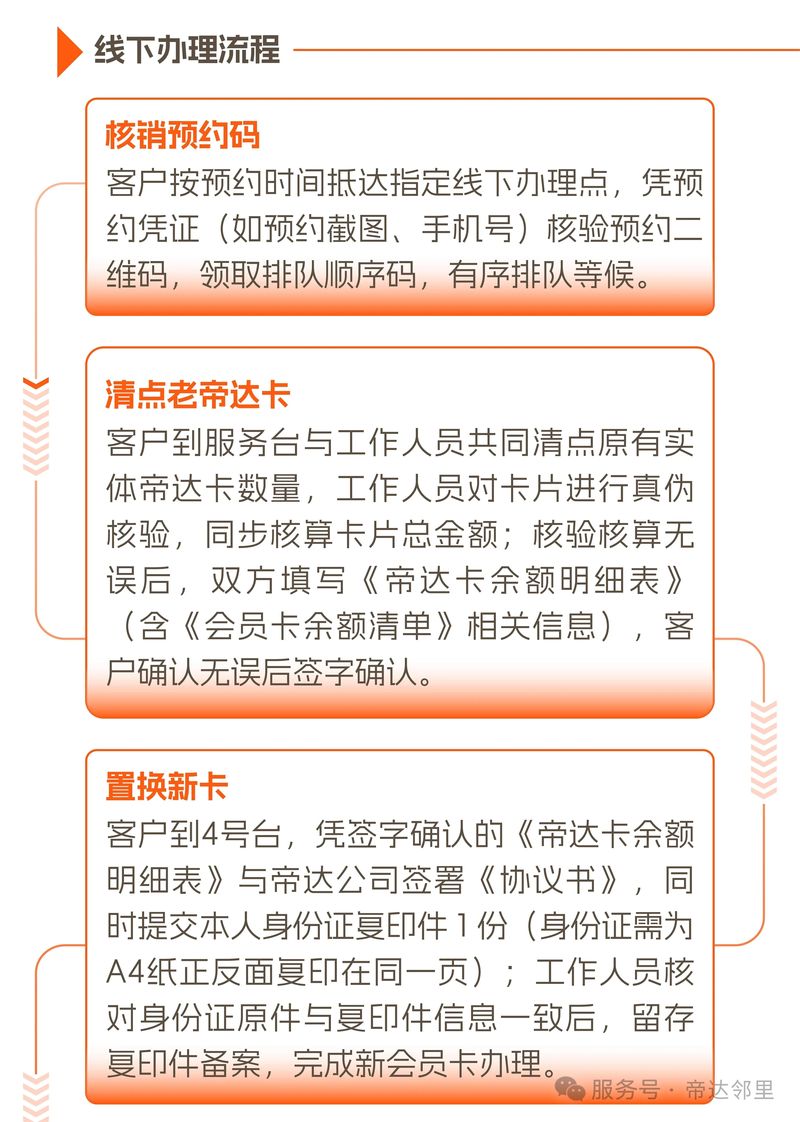 线下办理流程

核销预约码
客户按预约时间抵达指定线下办理点，凭预约凭证（如预约截图、手机号）核验预约二维码，领取排队顺序码，有序排队等候。

清点老帝达卡
客户到服务台与工作人员共同清点原有实体帝达卡数量，工作人员对卡片进行真伪核验，同步核算卡片总金额；核验核算无误后，双方填写《帝达卡余额明细表》（含《会员卡余额清单》相关信息），客户确认无误后签字确认。

置换新卡
客户到4号台，凭签字确认的《帝达卡余额明细表》与帝达公司签署《协议书》，同时提交本人身份证复印件1份（身份证需为A4纸正反面复印在同一页）；工作人员核对身份证原件与复印件信息一致后，留存复印件备案，完成新会员卡办理。

服务号 · 帝达邻里